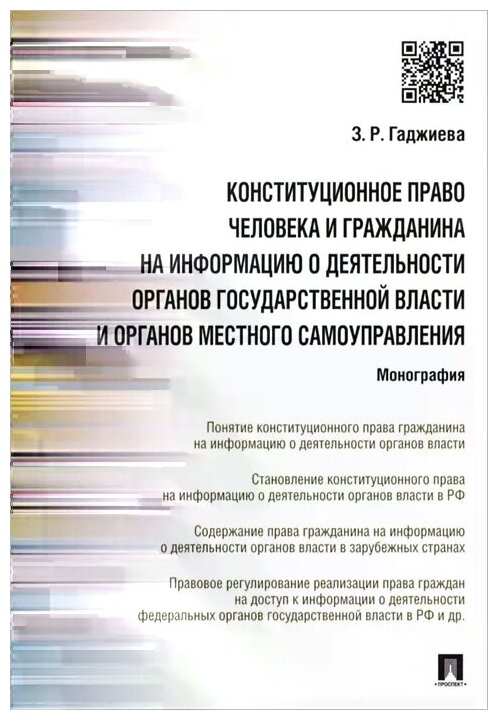 З. Р. Гаджиева

КОНСТИТУЦИОННОЕ ПРАВО ЧЕЛОВЕКА И ГРАЖДАНИНА НА ИНФОРМАЦИЮ О ДЕЯТЕЛЬНОСТИ ОРГАНОВ ГОСУДАРСТВЕННОЙ ВЛАСТИ И ОРГАНОВ МЕСТНОГО САМОУПРАВЛЕНИЯ

Монография

Понятие конституционного права гражданина на информацию о деятельности органов власти

Становление конституционного права на информацию о деятельности органов власти в РФ

Содержание права гражданина на информацию о деятельности органов власти в зарубежных странах

Правовое регулирование реализации права граждан на доступ к информации о деятельности федеральных органов государственной власти в РФ и др.

ПРОСПЕКТ